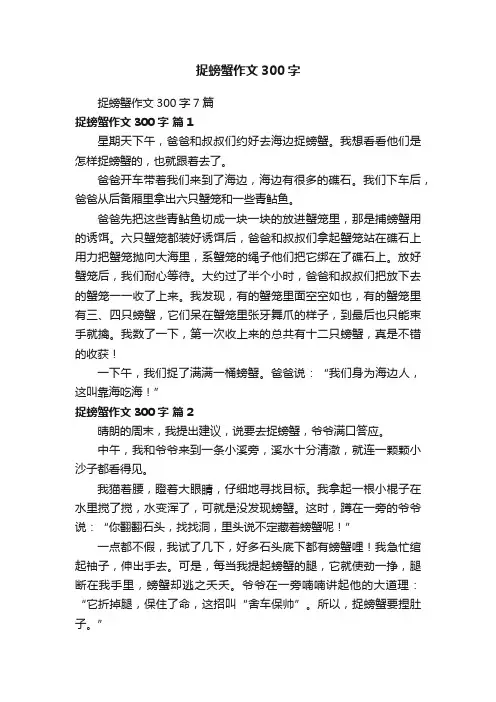 捉螃蟹作文 300 字

捉螃蟹作文 300 字 7 篇

捉螃蟹作文 300 字 篇 1

星期天下午，爸爸和叔叔们约好去海边捉螃蟹。我想看看他们是怎样捉螃蟹的，也就跟着去了。

爸爸开车带着我们来到了海边，海边有很多的礁石。我们下车后，爸爸从后备厢里拿出六只蟹笼和一些青鲇鱼。

爸爸先把这些青鲇鱼切成一块一块的放进蟹笼里，那是捕螃蟹用的诱饵。六只蟹笼都装好诱饵后，爸爸和叔叔们拿起蟹笼站在礁石上用力把蟹笼抛向大海里，系蟹笼的绳子他们把它绑在了礁石上。放好蟹笼后，我们耐心等待。大约过了半个小时，爸爸和叔叔们把放下去的蟹笼一一收了上来。我发现，有的蟹笼里面空空如也，有的蟹笼里有三、四只螃蟹，它们呆在蟹笼里张牙舞爪的样子，到最后也只能束手就擒。我数了一下，第一次收上来的总共有十二只螃蟹，真是不错的收获！

一下午，我们捉了满满一桶螃蟹。爸爸说：“我们身为海边人，这叫靠海吃海！”

捉螃蟹作文 300 字 篇 2

晴朗的周末，我提出建议，说要去捉螃蟹，爷爷满口答应。

中午，我和爷爷来到一条小溪旁，溪水十分清澈，就连一颗颗小沙子都看得见。

我猫着腰，瞪着大眼睛，仔细地寻找目标。我拿起一根小棍子在水里搅了搅，水变浑了，可就是没发现螃蟹。这时，蹲在一旁的爷爷说：“你翻翻石头，找找洞，里头说不定藏着螃蟹呢！”

一点都不假，我试了几下，好多石头底下都有螃蟹哩！我急忙绾起袖子，伸出手去。可是，每当我提起螃蟹的腿，它就使劲一挣，腿断在我手里，螃蟹却逃之夭夭。爷爷在一旁喃喃讲起他的大道理：“它折掉腿，保住了命，这招叫“舍车保帅”。所以，捉螃蟹要捏肚子。”